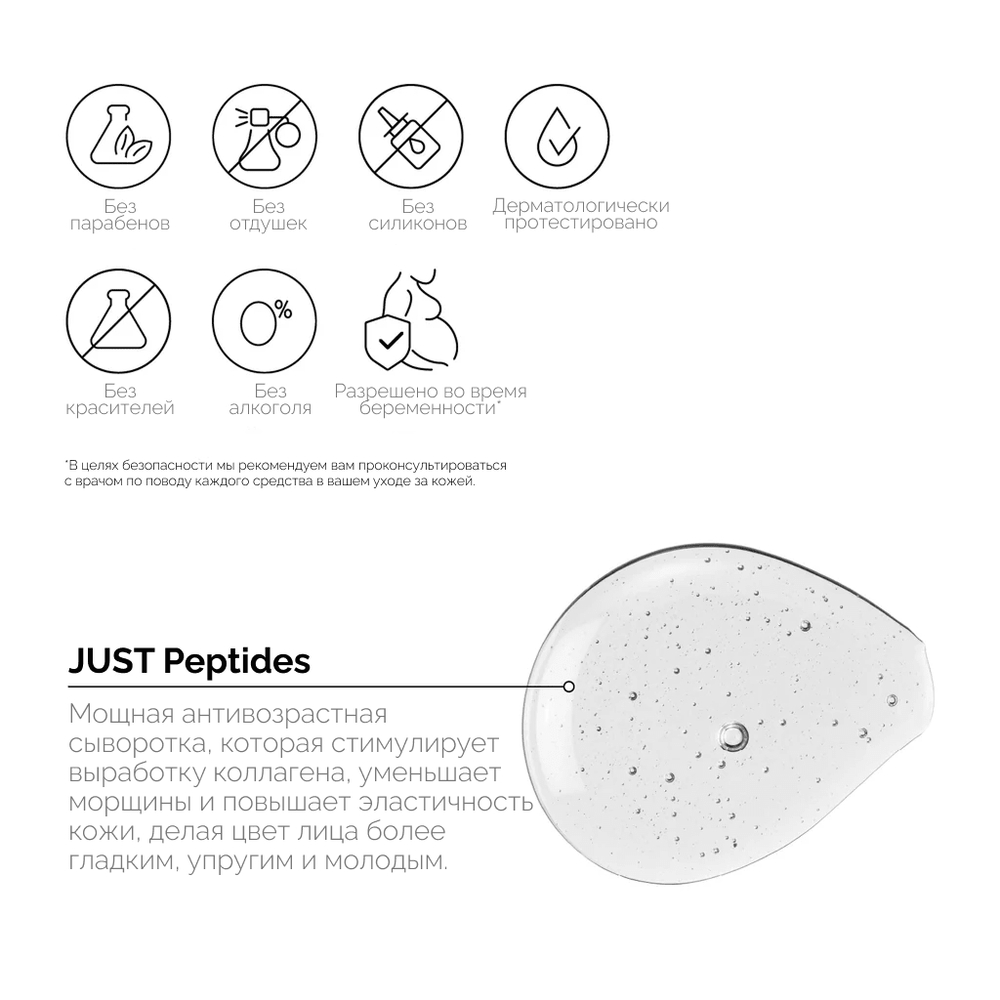 Без парабенов

Без отдушек

Без силиконов

Дерматологически протестировано

Без красителей

0%

Без алкоголя

Разрешено во время беременности*

*В целях безопасности мы рекомендуем вам проконсультироваться с врачом по поводу каждого средства в вашем уходе за кожей.

JUST Peptides

Мощная антивозрастная сыворотка, которая стимулирует выработку коллагена, уменьшает морщины и повышает эластичность кожи, делая цвет лица более гладким, упругим и молодым.